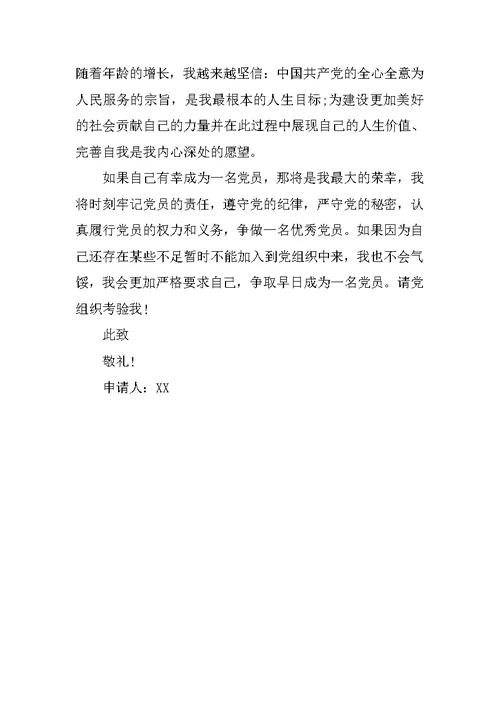 随着年龄的增长，我越来越坚信：中国共产党的全心全意为人民服务的宗旨，是我最根本的人生目标;为建设更加美好的社会贡献自己的力量并在此过程中展现自己的人生价值、完善自我是我内心深处的愿望。

如果自己有幸成为一名党员，那将是我最大的荣幸，我将时刻牢记党员的责任，遵守党的纪律，严守党的秘密，认真履行党员的权力和义务，争做一名优秀党员。如果因为自己还存在某些不足暂时不能加入到党组织中来，我也不会气馁，我会更加严格要求自己，争取早日成为一名党员。请党组织考验我！

此致

敬礼！

申请人：XX